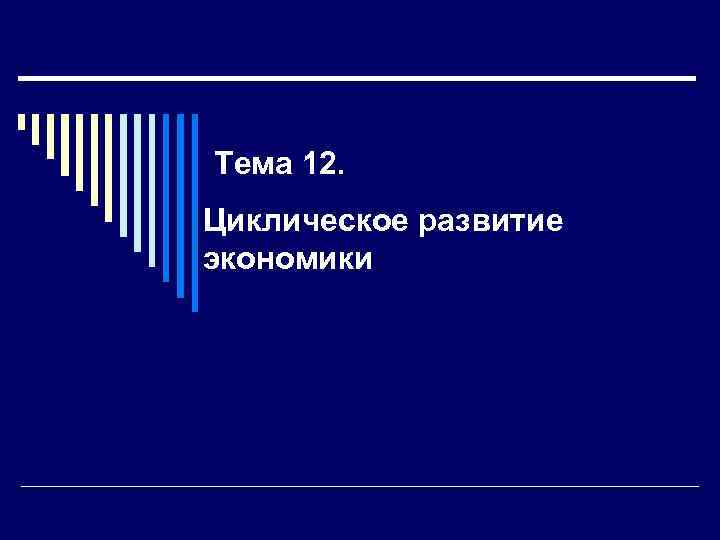 Тема 12.

Циклическое развитие экономики